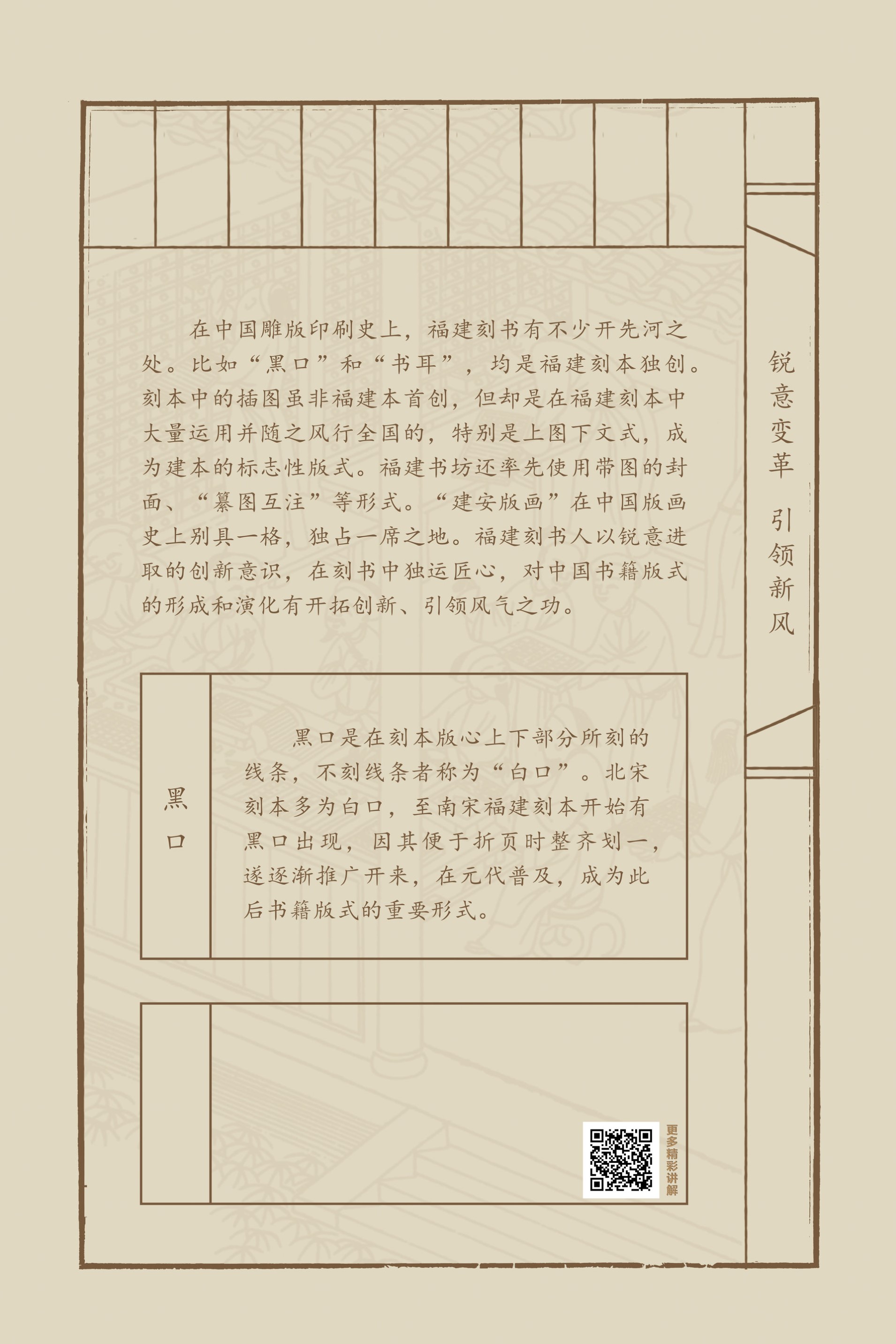 锐意变革　引领新风

在中国雕版印刷史上，福建刻书有不少开先河之处。比如“黑口”和“书耳”，均是福建刻本独创。刻本中的插图虽非福建本首创，但却是在福建刻本中大量运用并随之风行全国的，特别是上图下文式，成为建本的标志性版式。福建书坊还率先使用带图的封面、“纂图互注”等形式。“建安版画”在中国版画史上别具一格，独占一席之地。福建刻书人以锐意进取的创新意识，在刻书中独运匠心，对中国书籍版式的形成和演化有开拓创新、引领风气之功。

黑口

黑口是在刻本版心上下部分所刻的线条，不刻线条者称为“白口”。北宋刻本多为白口，至南宋福建刻本开始有黑口出现，因其便于折页时整齐划一，遂逐渐推广开来，在元代普及，成为此后书籍版式的重要形式。

更多精彩讲解